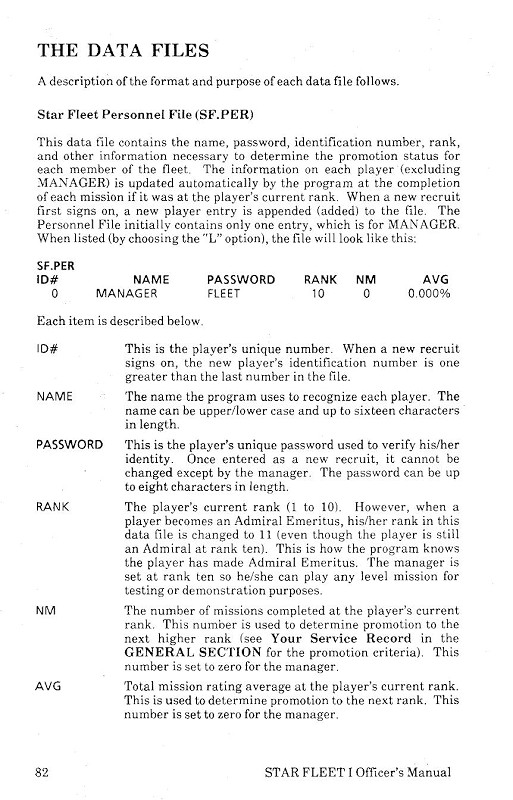 THE DATA FILES

A description of the format and purpose of each data file follows.

Star Fleet Personnel File (SF.PER)

This data file contains the name, password, identification number, rank, and other information necessary to determine the promotion status for each member of the fleet. The information on each player (excluding MANAGER) is updated automatically by the program at the completion of each mission if it was at the player's current rank. When a new recruit first signs on, a new player entry is appended (added) to the file. The Personnel File initially contains only one entry, which is for MANAGER. When listed (by choosing the "L" option), the file will look like this:

SF.PER

| ID# | NAME | PASSWORD | RANK | NM | AVG |
|---|---|---|---|---|---|
| 0 | MANAGER | FLEET | 10 | 0 | 0.000% |

Each item is described below.

ID# This is the player's unique number. When a new recruit signs on, the new player's identification number is one greater than the last number in the file.

NAME The name the program uses to recognize each player. The name can be upper/lower case and up to sixteen characters in length.

PASSWORD This is the player's unique password used to verify his/her identity. Once entered as a new recruit, it cannot be changed except by the manager. The password can be up to eight characters in length.

RANK The player's current rank (1 to 10). However, when a player becomes an Admiral Emeritus, his/her rank in this data file is changed to 11 (even though the player is still an Admiral at rank ten). This is how the program knows the player has made Admiral Emeritus. The manager is set at rank ten so he/she can play any level mission for testing or demonstration purposes.

NM The number of missions completed at the player's current rank. This number is used to determine promotion to the next higher rank (see Your Service Record in the GENERAL SECTION for the promotion criteria). This number is set to zero for the manager.

AVG Total mission rating average at the player's current rank. This is used to determine promotion to the next rank. This number is set to zero for the manager.

82 STAR FLEET I Officer's Manual